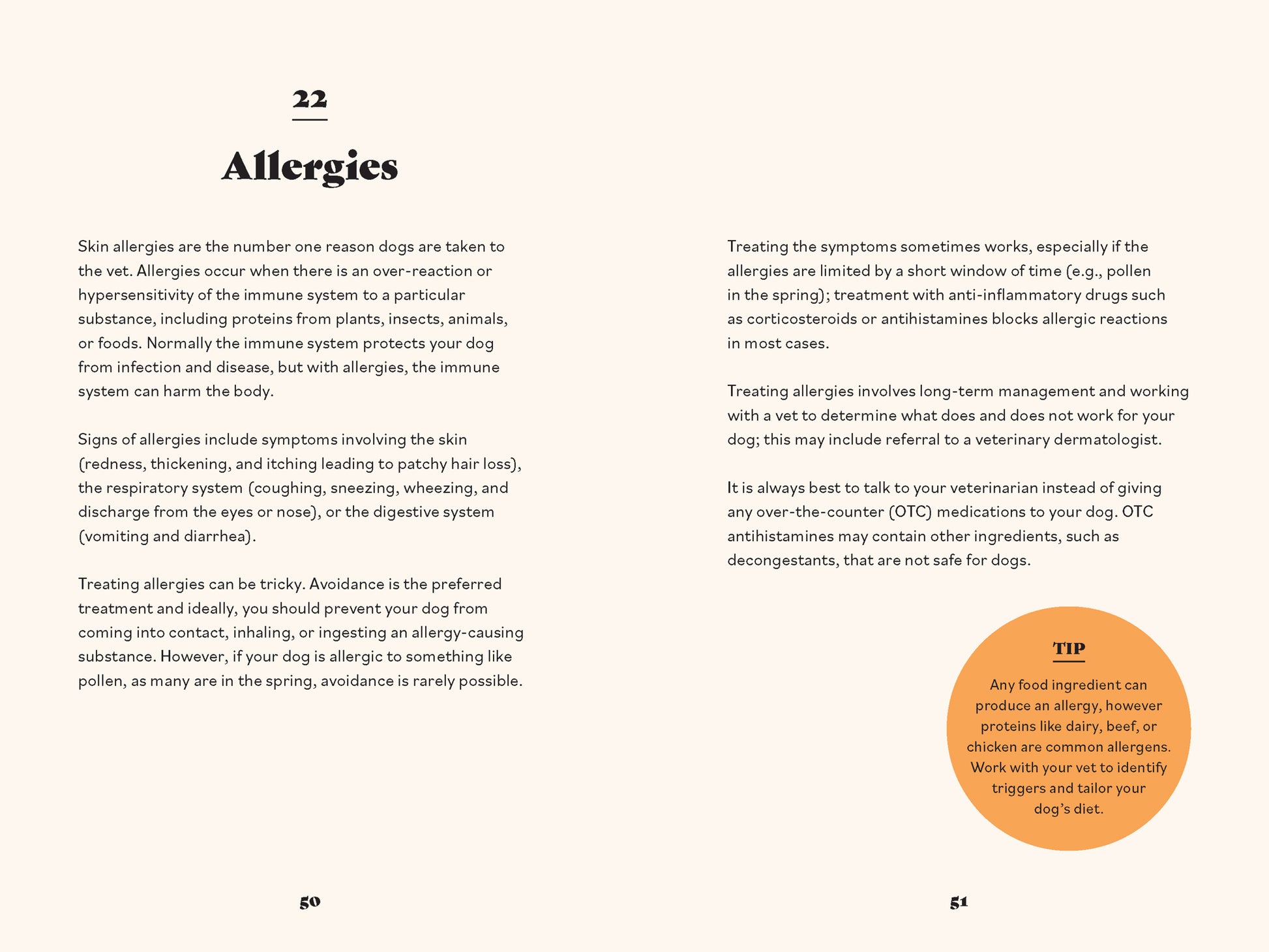 22

Allergies

Skin allergies are the number one reason dogs are taken to the vet. Allergies occur when there is an over-reaction or hypersensitivity of the immune system to a particular substance, including proteins from plants, insects, animals, or foods. Normally the immune system protects your dog from infection and disease, but with allergies, the immune system can harm the body.

Signs of allergies include symptoms involving the skin (redness, thickening, and itching leading to patchy hair loss), the respiratory system (coughing, sneezing, wheezing, and discharge from the eyes or nose), or the digestive system (vomiting and diarrhea).

Treating allergies can be tricky. Avoidance is the preferred treatment and ideally, you should prevent your dog from coming into contact, inhaling, or ingesting an allergy-causing substance. However, if your dog is allergic to something like pollen, as many are in the spring, avoidance is rarely possible.

50

Treating the symptoms sometimes works, especially if the allergies are limited by a short window of time (e.g., pollen in the spring); treatment with anti-inflammatory drugs such as corticosteroids or antihistamines blocks allergic reactions in most cases.

Treating allergies involves long-term management and working with a vet to determine what does and does not work for your dog; this may include referral to a veterinary dermatologist.

It is always best to talk to your veterinarian instead of giving any over-the-counter (OTC) medications to your dog. OTC antihistamines may contain other ingredients, such as decongestants, that are not safe for dogs.

TIP

Any food ingredient can produce an allergy, however proteins like dairy, beef, or chicken are common allergens. Work with your vet to identify triggers and tailor your dog's diet.

51